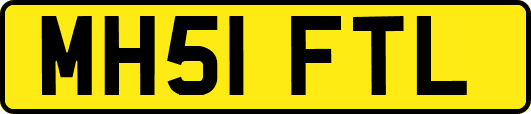 MH51 FTL